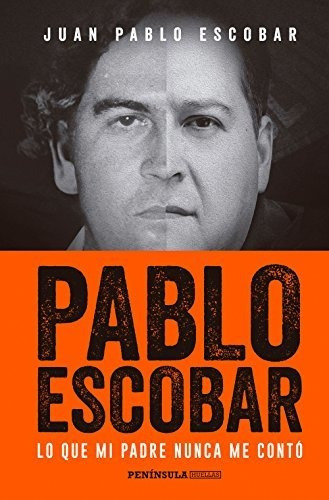 JUAN PABLO ESCOBAR

PABLO ESCOBAR

LO QUE MI PADRE NUNCA ME CONTÓ

PENÍNSULA HUELLAS